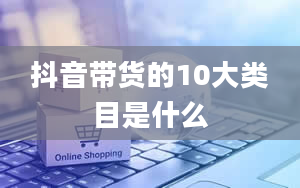 抖音带货的10大类目是什么

Online Shopping